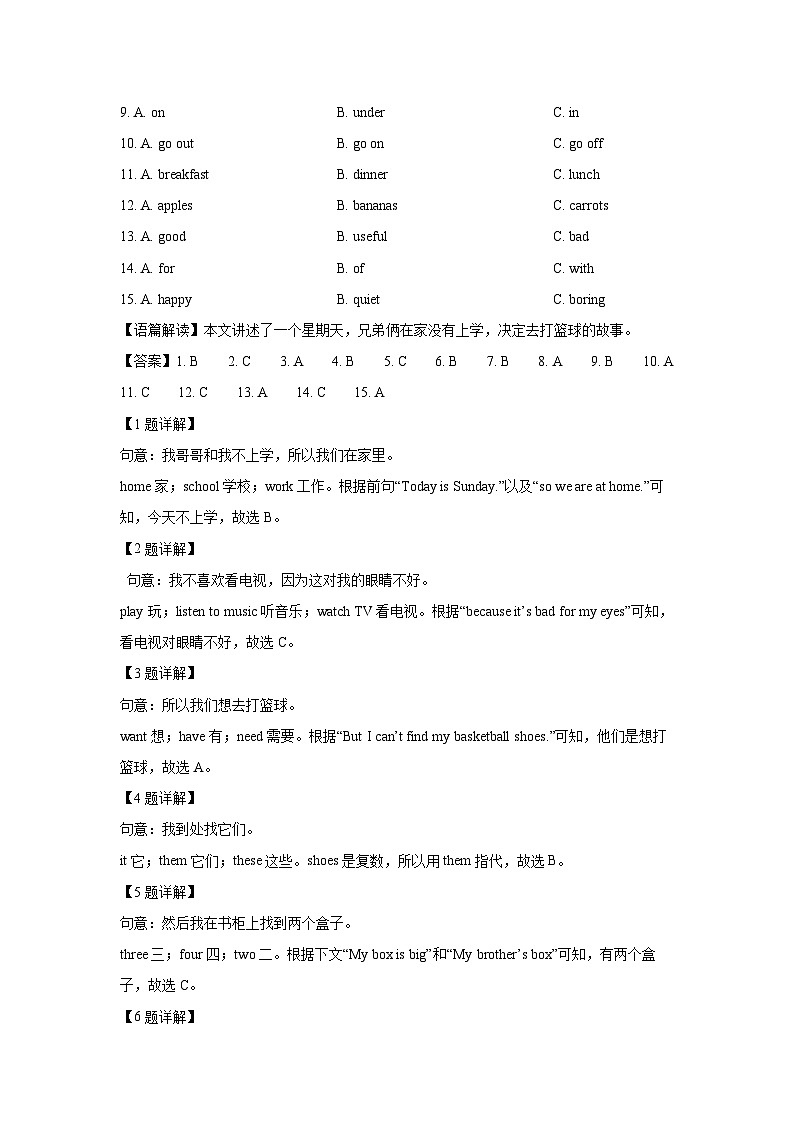 9. A. on　　B. under　　C. in

10. A. go out　　B. go on　　C. go off

11. A. breakfast　　B. dinner　　C. lunch

12. A. apples　　B. bananas　　C. carrots

13. A. good　　B. useful　　C. bad

14. A. for　　B. of　　C. with

15. A. happy　　B. quiet　　C. boring

【语篇解读】本文讲述了一个星期天，兄弟俩在家没有上学，决定去打篮球的故事。

【答案】1. B　2. C　3. A　4. B　5. C　6. B　7. B　8. A　9. B　10. A　11. C　12. C　13. A　14. C　15. A

【1题详解】

句意：我哥哥和我不上学，所以我们在家里。

home 家；school 学校；work 工作。根据前句“Today is Sunday.”以及“so we are at home.”可知，今天不上学，故选 B。

【2题详解】

句意：我不喜欢看电视，因为这对我的眼睛不好。

play 玩；listen to music 听音乐；watch TV 看电视。根据“because it’s bad for my eyes”可知，看电视对眼睛不好，故选 C。

【3题详解】

句意：所以我们想去打篮球。

want 想；have 有；need 需要。根据“But I can’t find my basketball shoes.”可知，他们是想打篮球，故选 A。

【4题详解】

句意：我到处找它们。

it 它；them 它们；these 这些。shoes 是复数，所以用 them 指代，故选 B。

【5题详解】

句意：然后我在书柜上找到两个盒子。

three 三；four 四；two 二。根据下文“My box is big”和“My brother’s box”可知，有两个盒子，故选 C。

【6题详解】